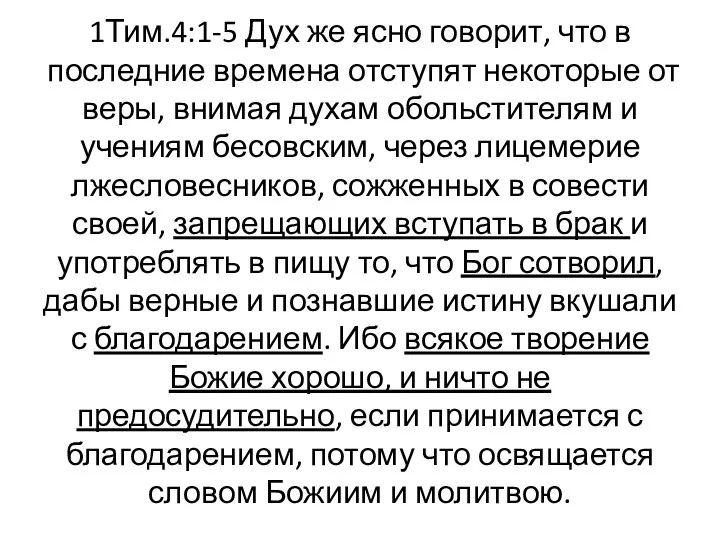 1Тим.4:1-5 Дух же ясно говорит, что в последние времена отступят некоторые от веры, внимая духам обольстителям и учениям бесовским, через лицемерие лжесловесников, сожженных в совести своей, запрещающих вступать в брак и употреблять в пищу то, что Бог сотворил, дабы верные и познавшие истину вкушали с благодарением. Ибо всякое творение Божие хорошо, и ничто не предосудительно, если принимается с благодарением, потому что освящается словом Божиим и молитвою.